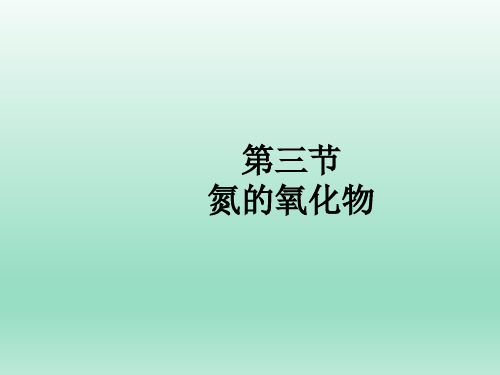 第三节
氮的氧化物